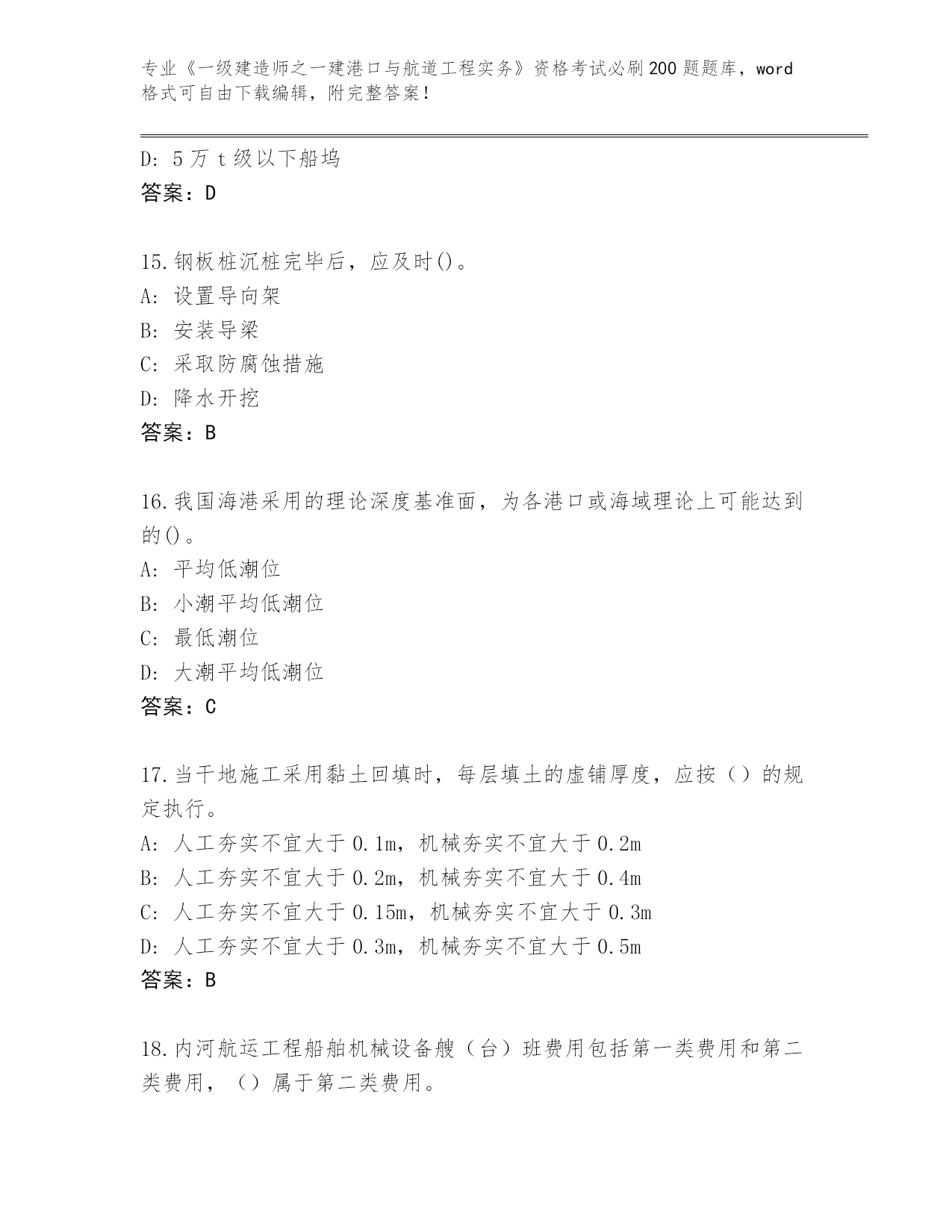 专业《一级建造师之一建港口与航道工程实务》资格考试必刷200题题库，word格式可自由下载编辑，附完整答案！

D: 5万t级以下船坞
答案：D

15.钢板桩沉桩完毕后，应及时()。
A: 设置导向架
B: 安装导梁
C: 采取防腐蚀措施
D: 降水开挖
答案：B

16.我国海港采用的理论深度基准面，为各港口或海域理论上可能达到的()。
A: 平均低潮位
B: 小潮平均低潮位
C: 最低潮位
D: 大潮平均低潮位
答案：C

17.当干地施工采用黏土回填时，每层填土的虚铺厚度，应按（）的规定执行。
A: 人工夯实不宜大于0.1m，机械夯实不宜大于0.2m
B: 人工夯实不宜大于0.2m，机械夯实不宜大于0.4m
C: 人工夯实不宜大于0.15m，机械夯实不宜大于0.3m
D: 人工夯实不宜大于0.3m，机械夯实不宜大于0.5m
答案：B

18.内河航运工程船舶机械设备艘（台）班费用包括第一类费用和第二类费用，（）属于第二类费用。